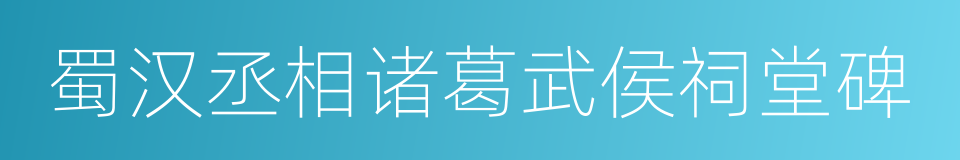 蜀汉丞相诸葛武侯祠堂碑